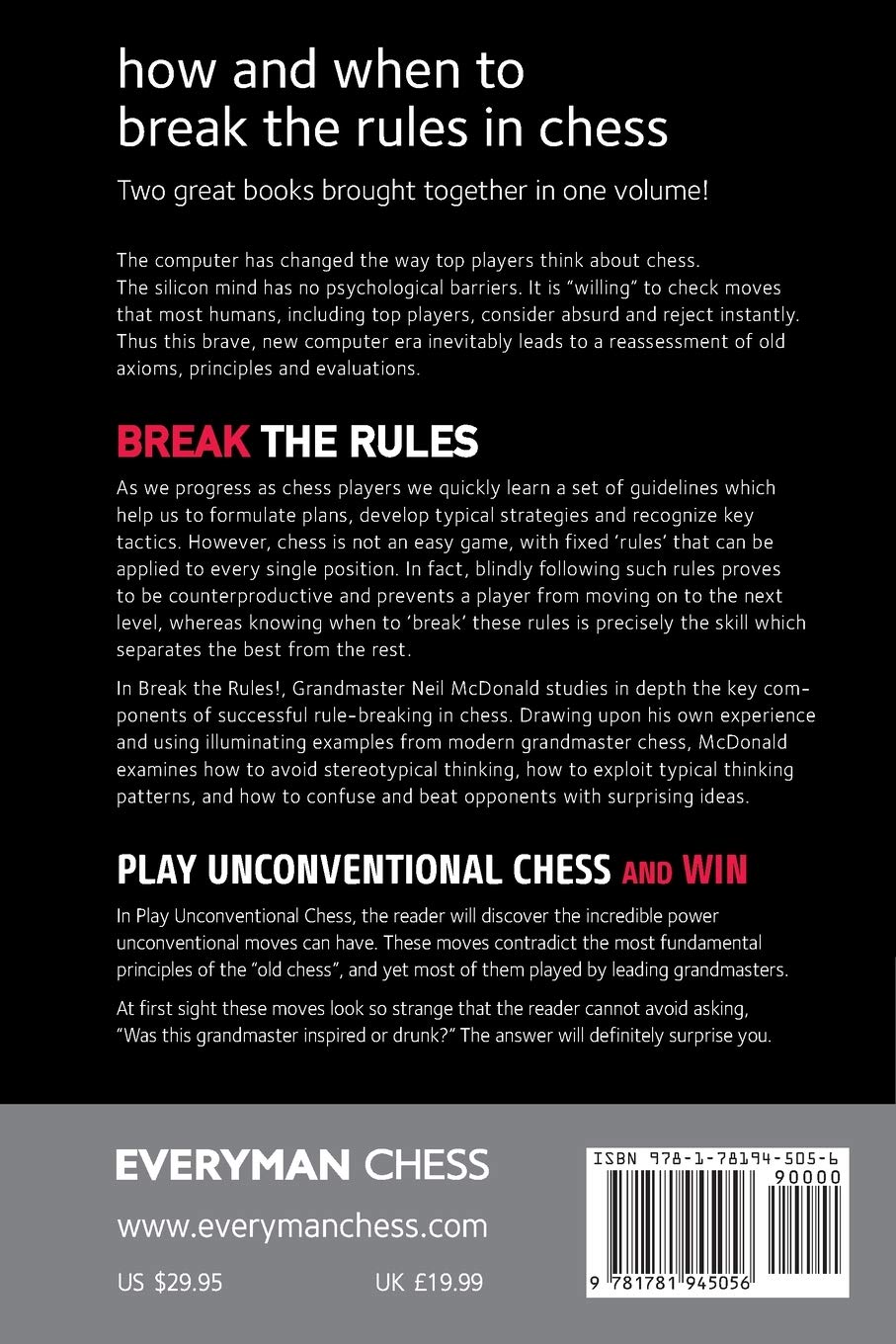 how and when to break the rules in chess

Two great books brought together in one volume!

The computer has changed the way top players think about chess. The silicon mind has no psychological barriers. It is "willing" to check moves that most humans, including top players, consider absurd and reject instantly. Thus this brave, new computer era inevitably leads to a reassessment of old axioms, principles and evaluations.

BREAK THE RULES

As we progress as chess players we quickly learn a set of guidelines which help us to formulate plans, develop typical strategies and recognize key tactics. However, chess is not an easy game, with fixed 'rules' that can be applied to every single position. In fact, blindly following such rules proves to be counterproductive and prevents a player from moving on to the next level, whereas knowing when to 'break' these rules is precisely the skill which separates the best from the rest.

In Break the Rules!, Grandmaster Neil McDonald studies in depth the key components of successful rule-breaking in chess. Drawing upon his own experience and using illuminating examples from modern grandmaster chess, McDonald examines how to avoid stereotypical thinking, how to exploit typical thinking patterns, and how to confuse and beat opponents with surprising ideas.

PLAY UNCONVENTIONAL CHESS AND WIN

In Play Unconventional Chess, the reader will discover the incredible power unconventional moves can have. These moves contradict the most fundamental principles of the "old chess", and yet most of them played by leading grandmasters.

At first sight these moves look so strange that the reader cannot avoid asking, "Was this grandmaster inspired or drunk?" The answer will definitely surprise you.

EVERYMAN CHESS

www.everymanchess.com

US $29.95

UK £19.99

ISBN 978-1-78194-505-6

90000

9 781781 945056